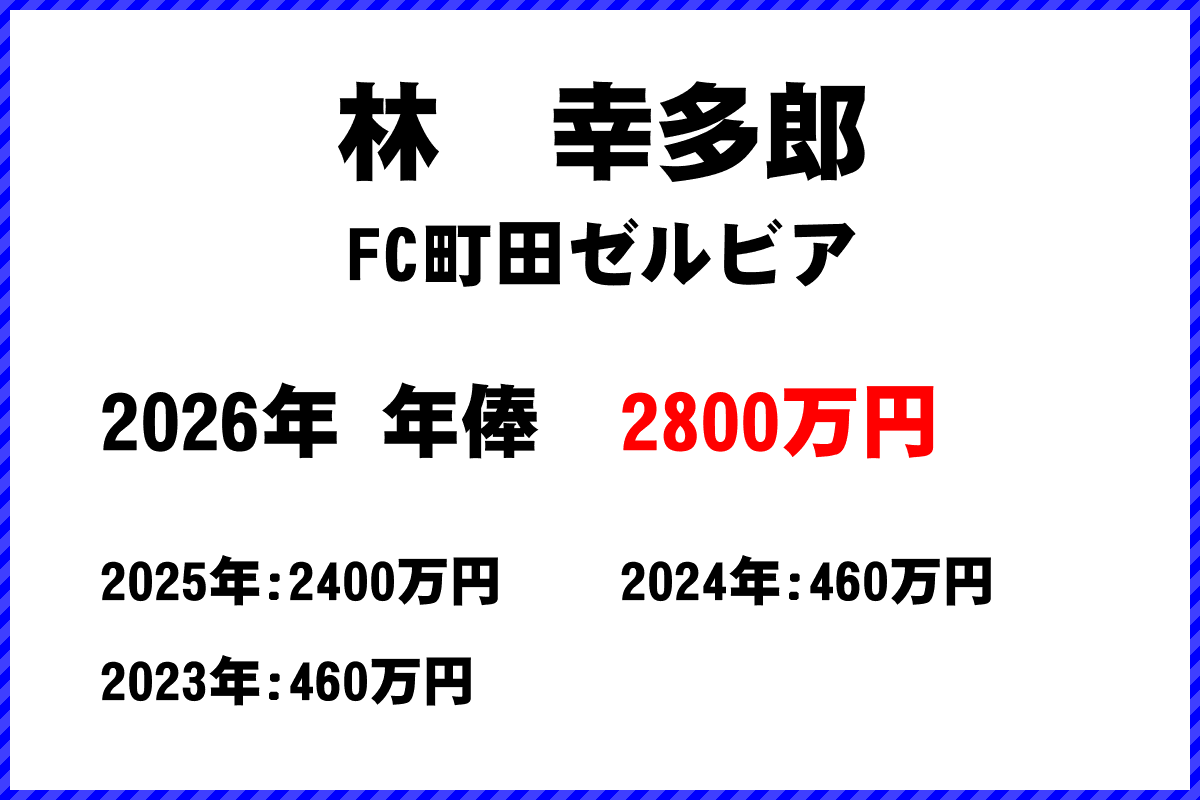 林　幸多郎
FC町田ゼルビア

2026年　年俸　2800万円

2025年：2400万円　2024年：460万円

2023年：460万円